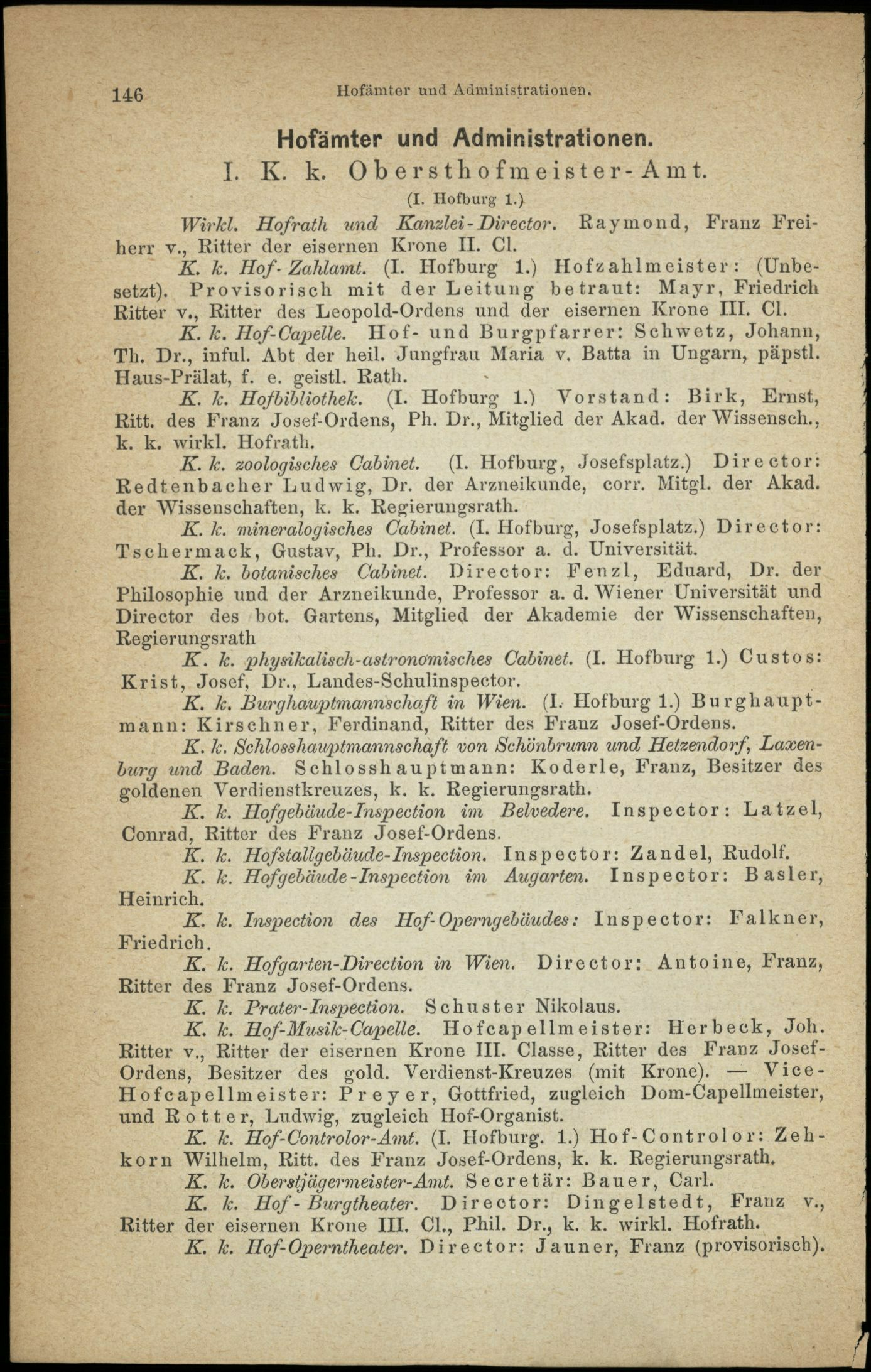 146 Hofämter und Administrationen.

Hofämter und Administrationen.

I. K. k. Obersthofmeister-Amt.

(I. Hofburg 1.)

Wirkl. Hofrath und Kanzlei-Director. Raymond, Franz Freiherr v., Ritter der eisernen Krone II. Cl.

K. k. Hof-Zahlamt. (I. Hofburg 1.) Hofzahlmeister: (Unbesetzt). Provisorisch mit der Leitung betraut: Mayr, Friedrich Ritter v., Ritter des Leopold-Ordens und der eisernen Krone III. Cl.

K. k. Hof-Capelle. Hof- und Burgpfarrer: Schwetz, Johann, Th. Dr., inful. Abt der heil. Jungfrau Maria v. Batta in Ungarn, päpstl. Haus-Prälat, f. e. geistl. Rath.

K. k. Hofbibliothek. (I. Hofburg 1.) Vorstand: Birk, Ernst, Ritt. des Franz Josef-Ordens, Ph. Dr., Mitglied der Akad. der Wissensch., k. k. wirkl. Hofrath.

K. k. zoologisches Cabinet. (I. Hofburg, Josefsplatz.) Director: Redtenbacher Ludwig, Dr. der Arzneikunde, corr. Mitgl. der Akad. der Wissenschaften, k. k. Regierungsrath.

K. k. mineralogisches Cabinet. (I. Hofburg, Josefsplatz.) Director: Tschermack, Gustav, Ph. Dr., Professor a. d. Universität.

K. k. botanisches Cabinet. Director: Fenzl, Eduard, Dr. der Philosophie und der Arzneikunde, Professor a. d. Wiener Universität und Director des bot. Gartens, Mitglied der Akademie der Wissenschaften, Regierungsrath

K. k. physikalisch-astronomisches Cabinet. (I. Hofburg 1.) Custos: Krist, Josef, Dr., Landes-Schulinspector.

K. k. Burghauptmannschaft in Wien. (I. Hofburg 1.) Burghauptmann: Kirschner, Ferdinand, Ritter des Franz Josef-Ordens.

K. k. Schlosshauptmannschaft von Schönbrunn und Hetzendorf, Laxenburg und Baden. Schlosshauptmann: Koderle, Franz, Besitzer des goldenen Verdienstkreuzes, k. k. Regierungsrath.

K. k. Hofgebäude-Inspection im Belvedere. Inspector: Latzel, Conrad, Ritter des Franz Josef-Ordens.

K. k. Hofstallgebäude-Inspection. Inspector: Zandel, Rudolf.

K. k. Hofgebäude-Inspection im Augarten. Inspector: Basler, Heinrich.

K. k. Inspection des Hof-Operngebäudes: Inspector: Falkner, Friedrich.

K. k. Hofgarten-Direction in Wien. Director: Antoine, Franz, Ritter des Franz Josef-Ordens.

K. k. Prater-Inspection. Schuster Nikolaus.

K. k. Hof-Musik-Capelle. Hofcapellmeister: Herbeck, Joh. Ritter v., Ritter der eisernen Krone III. Classe, Ritter des Franz Josef-Ordens, Besitzer des gold. Verdienst-Kreuzes (mit Krone). — Vice-Hofcapellmeister: Preyer, Gottfried, zugleich Dom-Capellmeister, und Rotter, Ludwig, zugleich Hof-Organist.

K. k. Hof-Controlor-Amt. (I. Hofburg. 1.) Hof-Controlor: Zehkorn Wilhelm, Ritt. des Franz Josef-Ordens, k. k. Regierungsrath.

K. k. Oberstjägermeister-Amt. Secretär: Bauer, Carl.

K. k. Hof-Burgtheater. Director: Dingelstedt, Franz v., Ritter der eisernen Krone III. Cl., Phil. Dr., k. k. wirkl. Hofrath.

K. k. Hof-Operntheater. Director: Jauner, Franz (provisorisch).